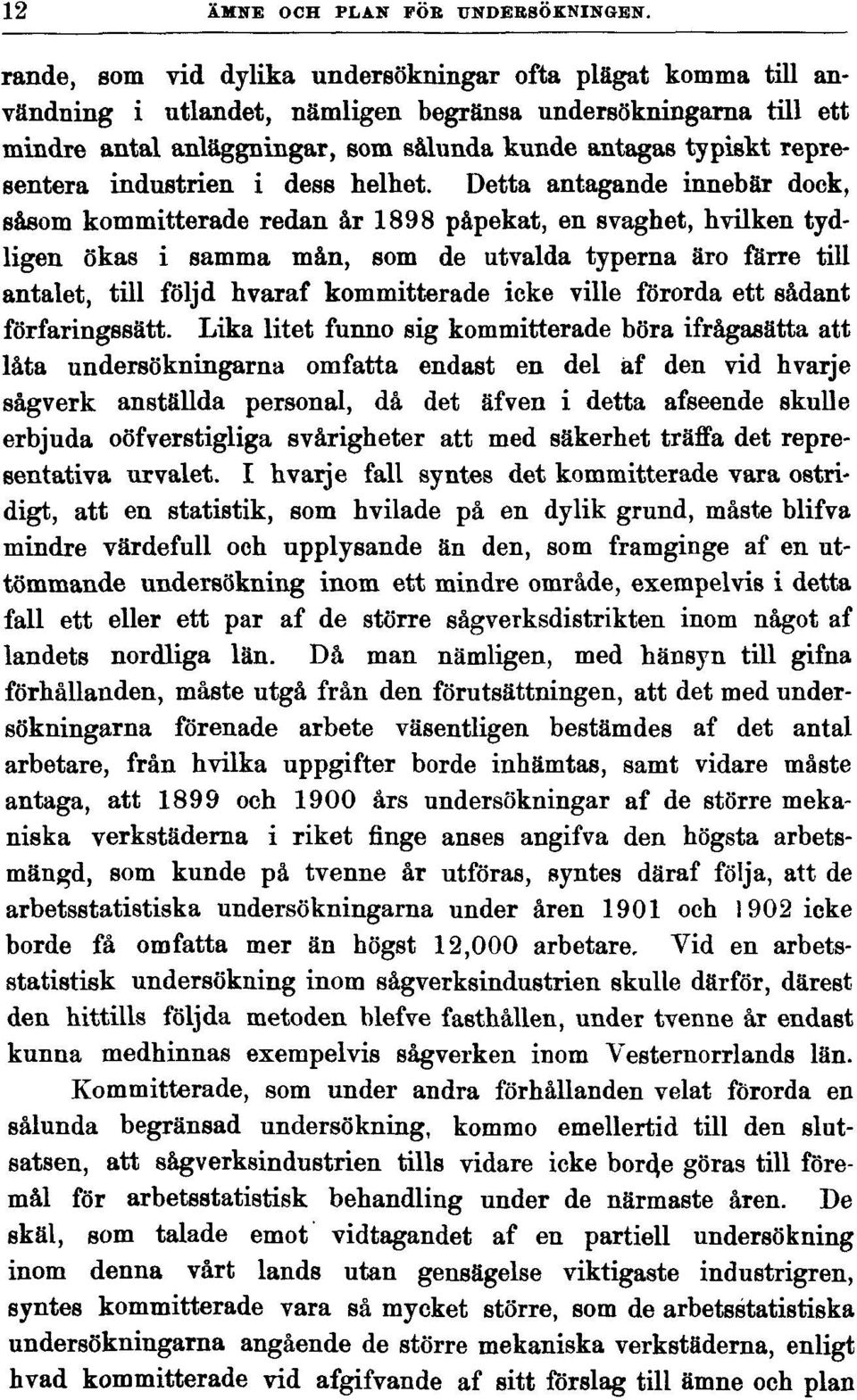 12 ÄMNE OCH PLAN FÖR UNDERSÖKNINGEN.

rande, som vid dylika undersökningar ofta plägat komma till användning i utlandet, nämligen begränsa undersökningarna till ett mindre antal anläggningar, som sålunda kunde antagas typiskt representera industrien i dess helhet. Detta antagande innebär dock, såsom kommitterade redan år 1898 påpekat, en svaghet, hvilken tydligen ökas i samma mån, som de utvalda typerna äro färre till antalet, till följd hvaraf kommitterade icke ville förorda ett sådant förfaringssätt. Lika litet funno sig kommitterade böra ifrågasätta att låta undersökningarna omfatta endast en del af den vid hvarje sågverk anställda personal, då det äfven i detta afseende skulle erbjuda oöfverstigliga svårigheter att med säkerhet träffa det representativa urvalet. I hvarje fall syntes det kommitterade vara ostridigt, att en statistik, som hvilade på en dylik grund, måste blifva mindre värdefull och upplysande än den, som framginge af en uttömmande undersökning inom ett mindre område, exempelvis i detta fall ett eller ett par af de större sågverksdistrikten inom något af landets nordliga län. Då man nämligen, med hänsyn till gifna förhållanden, måste utgå från den förutsättningen, att det med undersökningarna förenade arbete väsentligen bestämdes af det antal arbetare, från hvilka uppgifter borde inhämtas, samt vidare måste antaga, att 1899 och 1900 års undersökningar af de större mekaniska verkstäderna i riket finge anses angifva den högsta arbetsmängd, som kunde på tvenne år utföras, syntes däraf följa, att de arbetsstatistiska undersökningarna under åren 1901 och 1902 icke borde få omfatta mer än högst 12,000 arbetare. Vid en arbetsstatistisk undersökning inom sågverksindustrien skulle därför, därest den hittills följda metoden blefve fasthållen, under tvenne år endast kunna medhinnas exempelvis sågverken inom Vesternorrlands län.

Kommitterade, som under andra förhållanden velat förorda en sålunda begränsad undersökning, kommo emellertid till den slutsatsen, att sågverksindustrien tills vidare icke borde göras till föremål för arbetsstatistisk behandling under de närmaste åren. De skäl, som talade emot vidtagandet af en partiell undersökning inom denna vårt lands utan gensägelse viktigaste industrigren, syntes kommitterade vara så mycket större, som de arbetsstatistiska undersökningarna angående de större mekaniska verkstäderna, enligt hvad kommitterade vid afgifvande af sitt förslag till ämne och plan